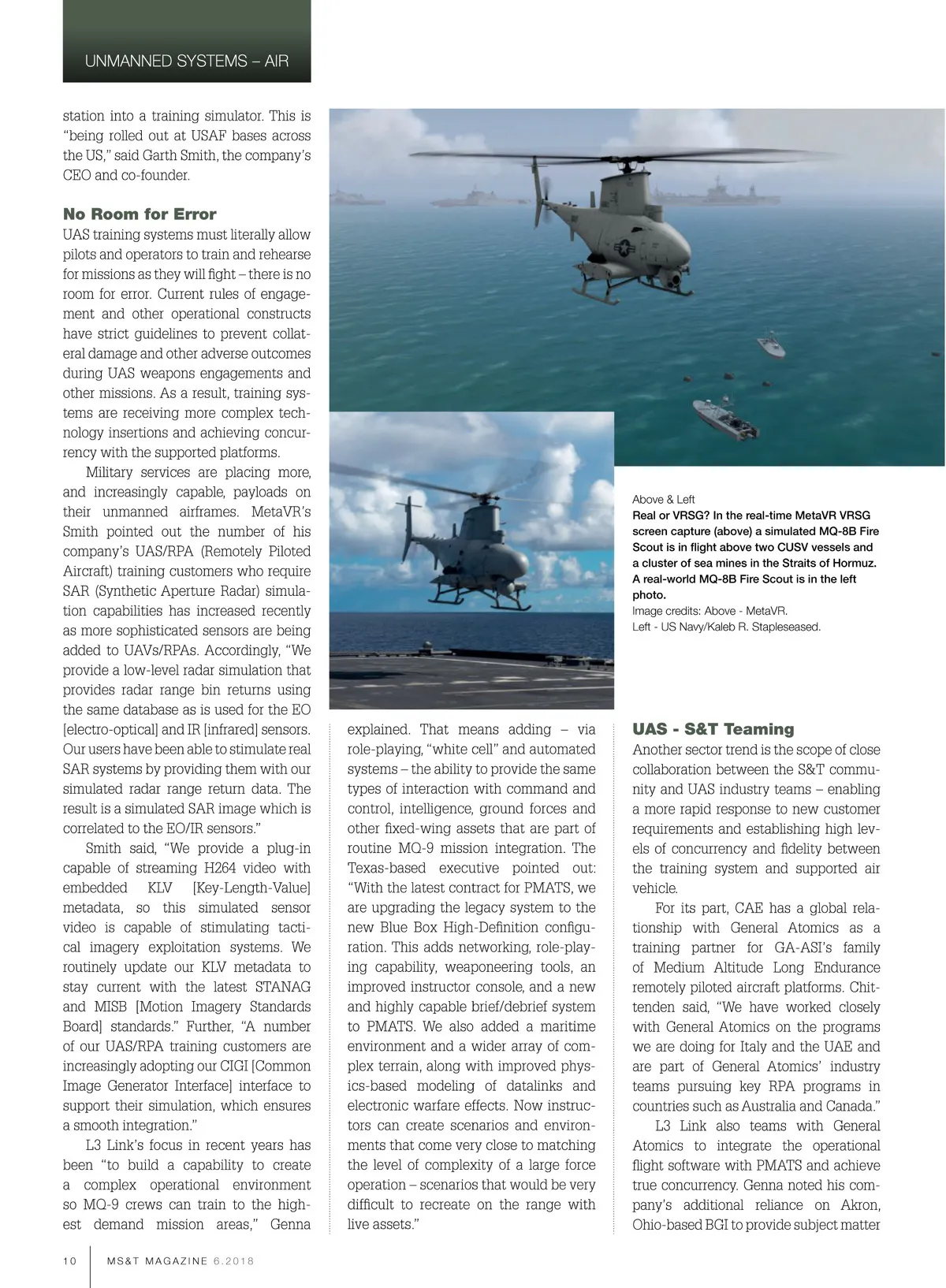 UNMANNED SYSTEMS – AIR

station into a training simulator. This is "being rolled out at USAF bases across the US," said Garth Smith, the company's CEO and co-founder.

No Room for Error

UAS training systems must literally allow pilots and operators to train and rehearse for missions as they will fight – there is no room for error. Current rules of engagement and other operational constructs have strict guidelines to prevent collateral damage and other adverse outcomes during UAS weapons engagements and other missions. As a result, training systems are receiving more complex technology insertions and achieving concurrency with the supported platforms.

Military services are placing more, and increasingly capable, payloads on their unmanned airframes. MetaVR's Smith pointed out the number of his company's UAS/RPA (Remotely Piloted Aircraft) training customers who require SAR (Synthetic Aperture Radar) simulation capabilities has increased recently as more sophisticated sensors are being added to UAVs/RPAs. Accordingly, "We provide a low-level radar simulation that provides radar range bin returns using the same database as is used for the EO [electro-optical] and IR [infrared] sensors. Our users have been able to stimulate real SAR systems by providing them with our simulated radar range return data. The result is a simulated SAR image which is correlated to the EO/IR sensors."

Smith said, "We provide a plug-in capable of streaming H264 video with embedded KLV [Key-Length-Value] metadata, so this simulated sensor video is capable of stimulating tactical imagery exploitation systems. We routinely update our KLV metadata to stay current with the latest STANAG and MISB [Motion Imagery Standards Board] standards." Further, "A number of our UAS/RPA training customers are increasingly adopting our CIGI [Common Image Generator Interface] interface to support their simulation, which ensures a smooth integration."

L3 Link's focus in recent years has been "to build a capability to create a complex operational environment so MQ-9 crews can train to the highest demand mission areas," Genna explained. That means adding – via role-playing, "white cell" and automated systems – the ability to provide the same types of interaction with command and control, intelligence, ground forces and other fixed-wing assets that are part of routine MQ-9 mission integration. The Texas-based executive pointed out: "With the latest contract for PMATS, we are upgrading the legacy system to the new Blue Box High-Definition configuration. This adds networking, role-playing capability, weaponeering tools, an improved instructor console, and a new and highly capable brief/debrief system to PMATS. We also added a maritime environment and a wider array of complex terrain, along with improved physics-based modeling of datalinks and electronic warfare effects. Now instructors can create scenarios and environments that come very close to matching the level of complexity of a large force operation – scenarios that would be very difficult to recreate on the range with live assets."

Above & Left
Real or VRSG? In the real-time MetaVR VRSG screen capture (above) a simulated MQ-8B Fire Scout is in flight above two CUSV vessels and a cluster of sea mines in the Straits of Hormuz. A real-world MQ-8B Fire Scout is in the left photo.
Image credits: Above - MetaVR.
Left - US Navy/Kaleb R. Stapleseased.

UAS - S&T Teaming

Another sector trend is the scope of close collaboration between the S&T community and UAS industry teams – enabling a more rapid response to new customer requirements and establishing high levels of concurrency and fidelity between the training system and supported air vehicle.

For its part, CAE has a global relationship with General Atomics as a training partner for GA-ASI's family of Medium Altitude Long Endurance remotely piloted aircraft platforms. Chittenden said, "We have worked closely with General Atomics on the programs we are doing for Italy and the UAE and are part of General Atomics' industry teams pursuing key RPA programs in countries such as Australia and Canada."

L3 Link also teams with General Atomics to integrate the operational flight software with PMATS and achieve true concurrency. Genna noted his company's additional reliance on Akron, Ohio-based BGI to provide subject matter

10 MS&T MAGAZINE 6.2018